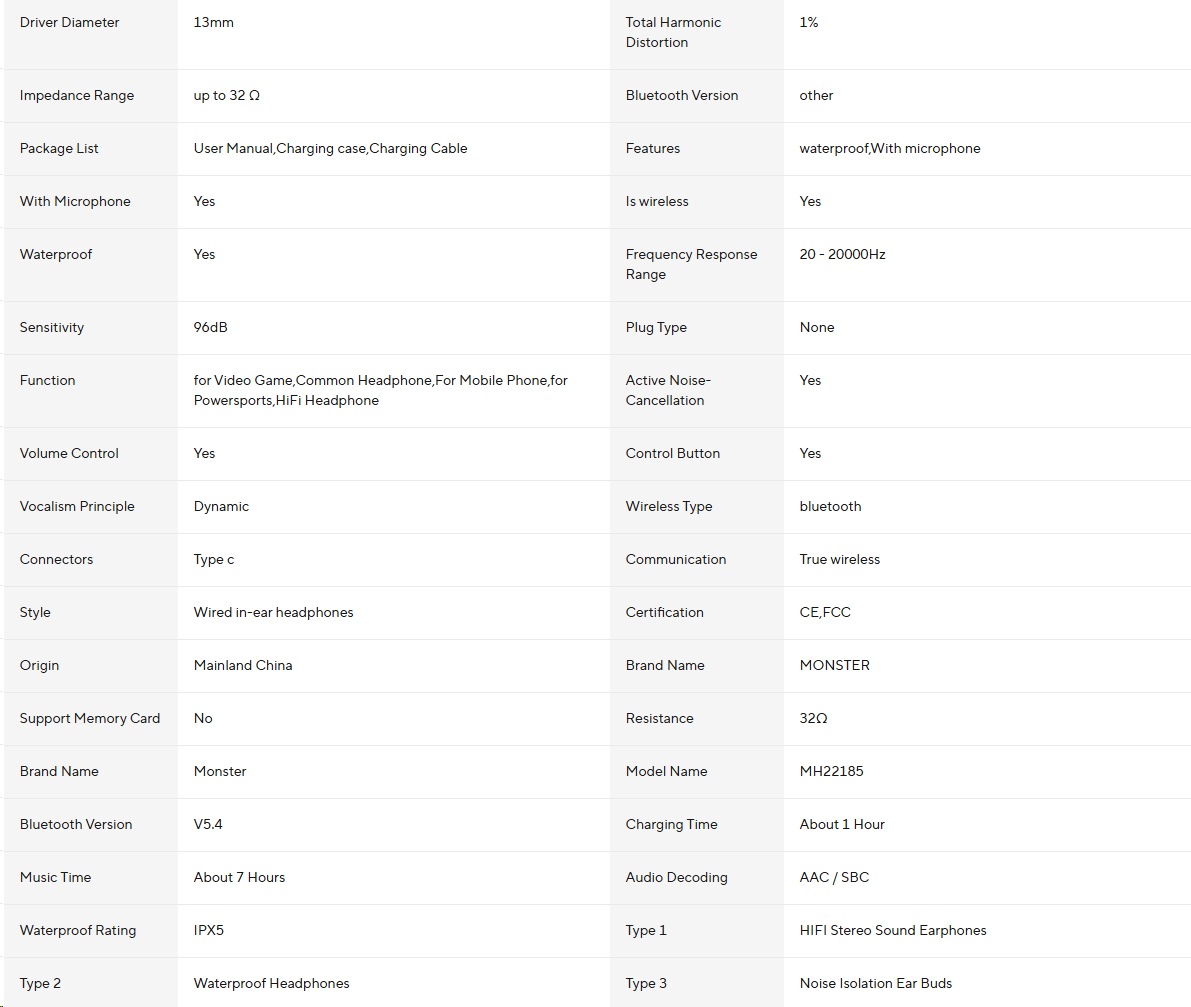 | | | | |
|---|---|---|---|
| Driver Diameter | 13mm | Total Harmonic Distortion | 1% |
| Impedance Range | up to 32 Ω | Bluetooth Version | other |
| Package List | User Manual,Charging case,Charging Cable | Features | waterproof,With microphone |
| With Microphone | Yes | Is wireless | Yes |
| Waterproof | Yes | Frequency Response Range | 20 - 20000Hz |
| Sensitivity | 96dB | Plug Type | None |
| Function | for Video Game,Common Headphone,For Mobile Phone,for Powersports,HiFi Headphone | Active Noise-Cancellation | Yes |
| Volume Control | Yes | Control Button | Yes |
| Vocalism Principle | Dynamic | Wireless Type | bluetooth |
| Connectors | Type c | Communication | True wireless |
| Style | Wired in-ear headphones | Certification | CE,FCC |
| Origin | Mainland China | Brand Name | MONSTER |
| Support Memory Card | No | Resistance | 32Ω |
| Brand Name | Monster | Model Name | MH22185 |
| Bluetooth Version | V5.4 | Charging Time | About 1 Hour |
| Music Time | About 7 Hours | Audio Decoding | AAC / SBC |
| Waterproof Rating | IPX5 | Type 1 | HIFI Stereo Sound Earphones |
| Type 2 | Waterproof Headphones | Type 3 | Noise Isolation Ear Buds |